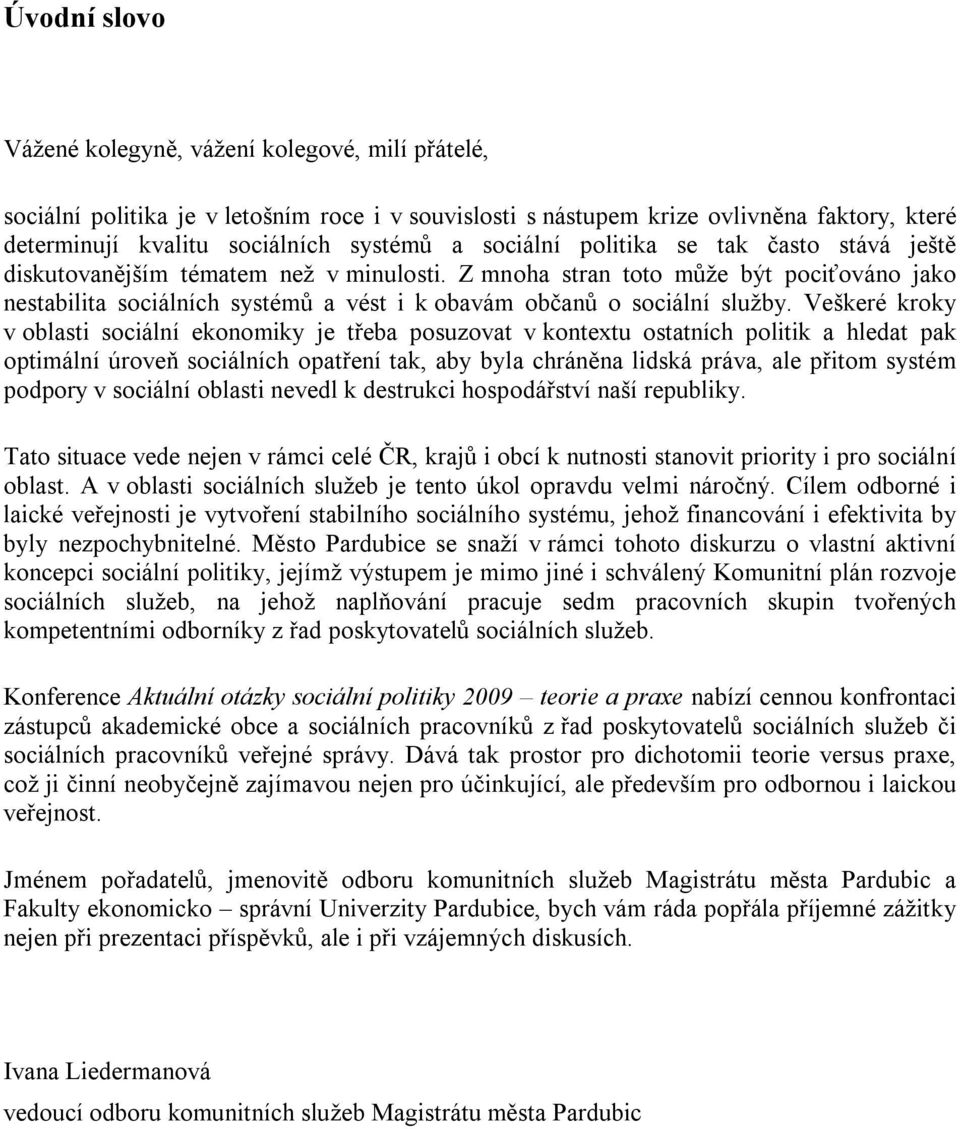 Úvodní slovo

Vážené kolegyně, vážení kolegové, milí přátelé,

sociální politika je v letošním roce i v souvislosti s nástupem krize ovlivněna faktory, které determinují kvalitu sociálních systémů a sociální politika se tak často stává ještě diskutovanějším tématem než v minulosti. Z mnoha stran toto může být pociťováno jako nestabilita sociálních systémů a vést i k obavám občanů o sociální služby. Veškeré kroky v oblasti sociální ekonomiky je třeba posuzovat v kontextu ostatních politik a hledat pak optimální úroveň sociálních opatření tak, aby byla chráněna lidská práva, ale přitom systém podpory v sociální oblasti nevedl k destrukci hospodářství naší republiky.

Tato situace vede nejen v rámci celé ČR, krajů i obcí k nutnosti stanovit priority i pro sociální oblast. A v oblasti sociálních služeb je tento úkol opravdu velmi náročný. Cílem odborné i laické veřejnosti je vytvoření stabilního sociálního systému, jehož financování i efektivita by byly nezpochybnitelné. Město Pardubice se snaží v rámci tohoto diskurzu o vlastní aktivní koncepci sociální politiky, jejímž výstupem je mimo jiné i schválený Komunitní plán rozvoje sociálních služeb, na jehož naplňování pracuje sedm pracovních skupin tvořených kompetentními odborníky z řad poskytovatelů sociálních služeb.

Konference Aktuální otázky sociální politiky 2009 – teorie a praxe nabízí cennou konfrontaci zástupců akademické obce a sociálních pracovníků z řad poskytovatelů sociálních služeb či sociálních pracovníků veřejné správy. Dává tak prostor pro dichotomii teorie versus praxe, což ji činní neobyčejně zajímavou nejen pro účinkující, ale především pro odbornou i laickou veřejnost.

Jménem pořadatelů, jmenovitě odboru komunitních služeb Magistrátu města Pardubic a Fakulty ekonomicko – správní Univerzity Pardubice, bych vám ráda popřála příjemné zážitky nejen při prezentaci příspěvků, ale i při vzájemných diskusích.

Ivana Liedermanová

vedoucí odboru komunitních služeb Magistrátu města Pardubic